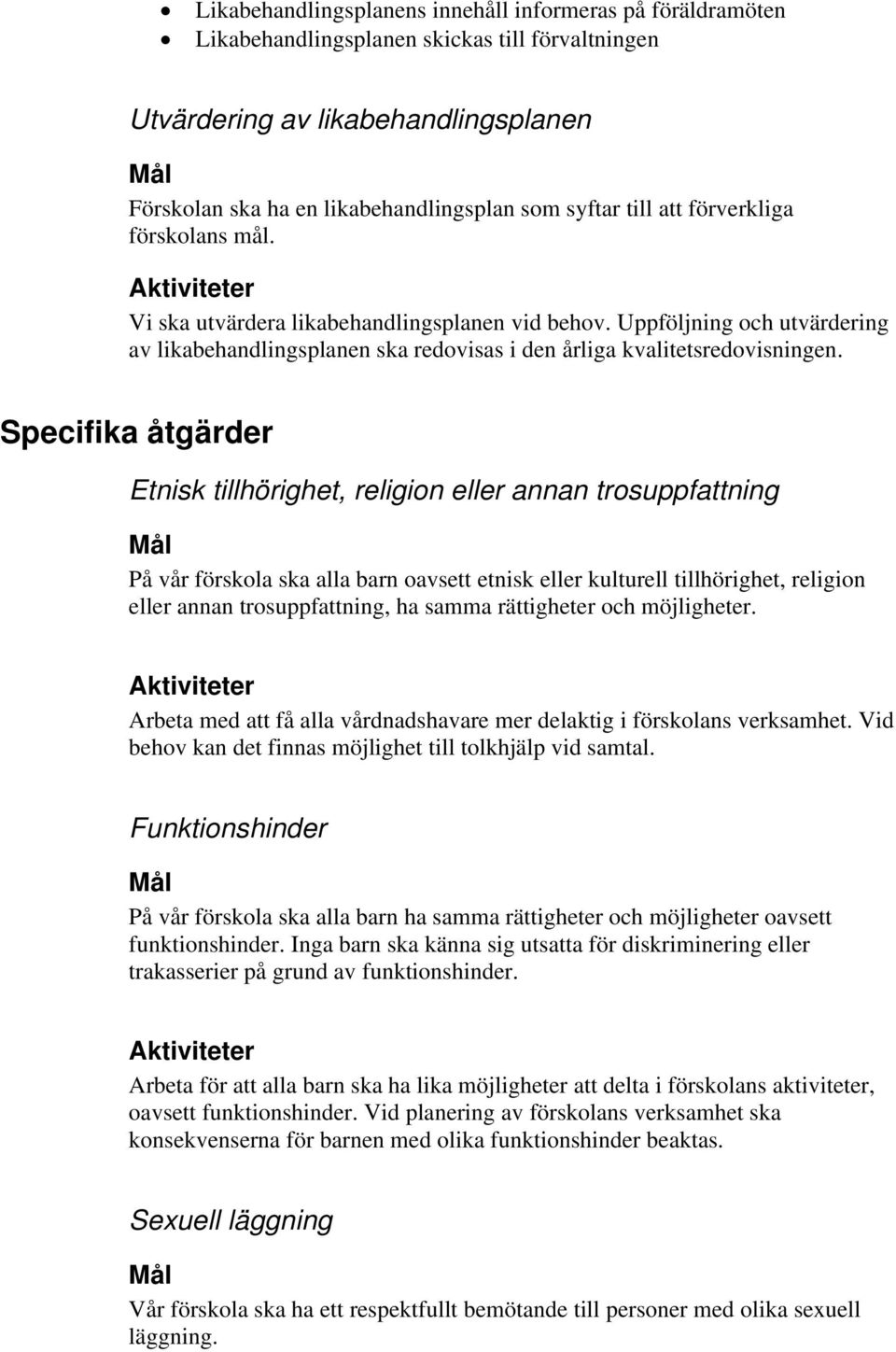 • Likabehandlingsplanens innehåll informeras på föräldramöten
• Likabehandlingsplanen skickas till förvaltningen

Utvärdering av likabehandlingsplanen

Mål

Förskolan ska ha en likabehandlingsplan som syftar till att förverkliga förskolans mål.

Aktiviteter

Vi ska utvärdera likabehandlingsplanen vid behov. Uppföljning och utvärdering av likabehandlingsplanen ska redovisas i den årliga kvalitetsredovisningen.

Specifika åtgärder

Etnisk tillhörighet, religion eller annan trosuppfattning

Mål

På vår förskola ska alla barn oavsett etnisk eller kulturell tillhörighet, religion eller annan trosuppfattning, ha samma rättigheter och möjligheter.

Aktiviteter

Arbeta med att få alla vårdnadshavare mer delaktig i förskolans verksamhet. Vid behov kan det finnas möjlighet till tolkhjälp vid samtal.

Funktionshinder

Mål

På vår förskola ska alla barn ha samma rättigheter och möjligheter oavsett funktionshinder. Inga barn ska känna sig utsatta för diskriminering eller trakasserier på grund av funktionshinder.

Aktiviteter

Arbeta för att alla barn ska ha lika möjligheter att delta i förskolans aktiviteter, oavsett funktionshinder. Vid planering av förskolans verksamhet ska konsekvenserna för barnen med olika funktionshinder beaktas.

Sexuell läggning

Mål

Vår förskola ska ha ett respektfullt bemötande till personer med olika sexuell läggning.